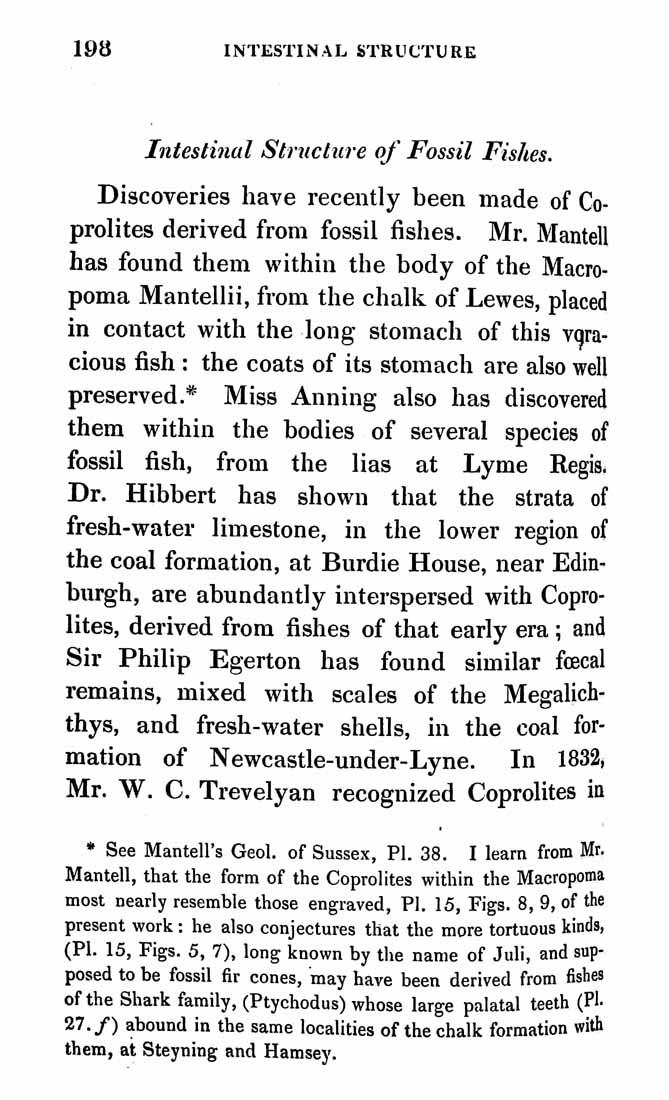 198 INTESTINAL STRUCTURE

Intestinal Structure of Fossil Fishes.

Discoveries have recently been made of Coprolites derived from fossil fishes. Mr. Mantell has found them within the body of the Macropoma Mantellii, from the chalk of Lewes, placed in contact with the long stomach of this voracious fish: the coats of its stomach are also well preserved.* Miss Anning also has discovered them within the bodies of several species of fossil fish, from the lias at Lyme Regis. Dr. Hibbert has shown that the strata of fresh-water limestone, in the lower region of the coal formation, at Burdie House, near Edinburgh, are abundantly interspersed with Coprolites, derived from fishes of that early era; and Sir Philip Egerton has found similar fœcal remains, mixed with scales of the Megalichthys, and fresh-water shells, in the coal formation of Newcastle-under-Lyne. In 1832, Mr. W. C. Trevelyan recognized Coprolites in

* See Mantell's Geol. of Sussex, Pl. 38. I learn from Mr. Mantell, that the form of the Coprolites within the Macropoma most nearly resemble those engraved, Pl. 15, Figs. 8, 9, of the present work: he also conjectures that the more tortuous kinds, (Pl. 15, Figs. 5, 7), long known by the name of Juli, and supposed to be fossil fir cones, may have been derived from fishes of the Shark family, (Ptychodus) whose large palatal teeth (Pl. 27. $f$) abound in the same localities of the chalk formation with them, at Steyning and Hamsey.